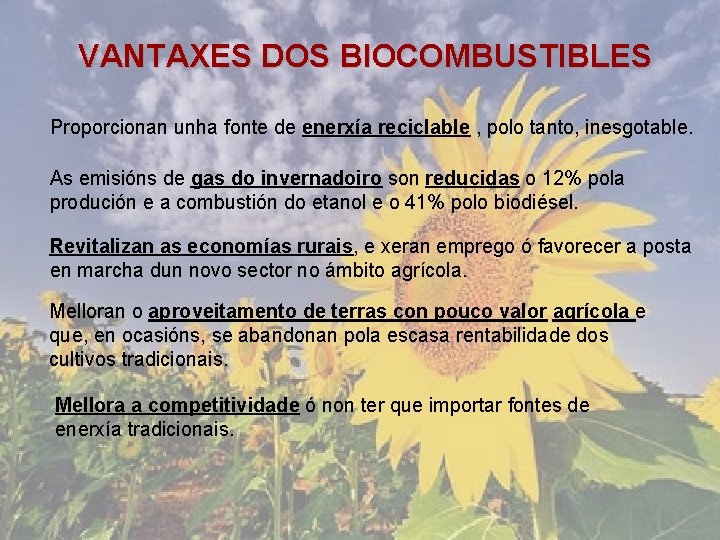 VANTAXES DOS BIOCOMBUSTIBLES

Proporcionan unha fonte de enerxía reciclable , polo tanto, inesgotable.

As emisións de gas do invernadoiro son reducidas o 12% pola produción e a combustión do etanol e o 41% polo biodiésel.

Revitalizan as economías rurais, e xeran emprego ó favorecer a posta en marcha dun novo sector no ámbito agrícola.

Melloran o aproveitamento de terras con pouco valor agrícola e que, en ocasións, se abandonan pola escasa rentabilidade dos cultivos tradicionais.

Mellora a competitividade ó non ter que importar fontes de enerxía tradicionais.